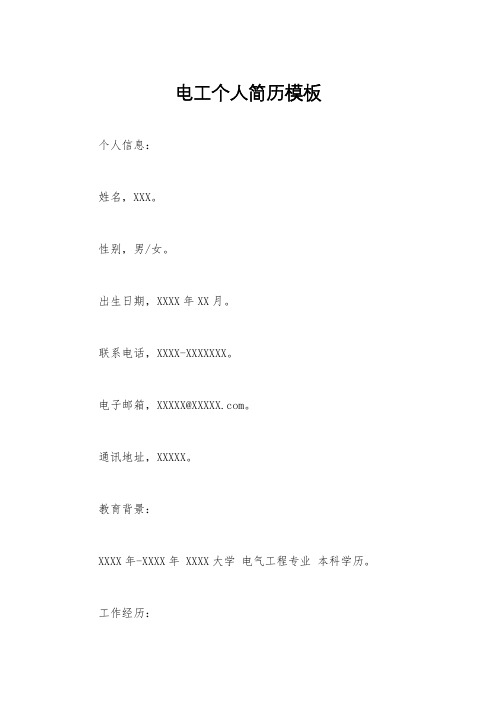 电工个人简历模板

个人信息：

姓名，XXX。

性别，男/女。

出生日期，XXXX 年 XX 月。

联系电话，XXXX-XXXXXXX。

电子邮箱，XXXXX@XXXXX.com。

通讯地址，XXXXX。

教育背景：

XXXX 年-XXXX 年 XXXX 大学 电气工程专业 本科学历。

工作经历：